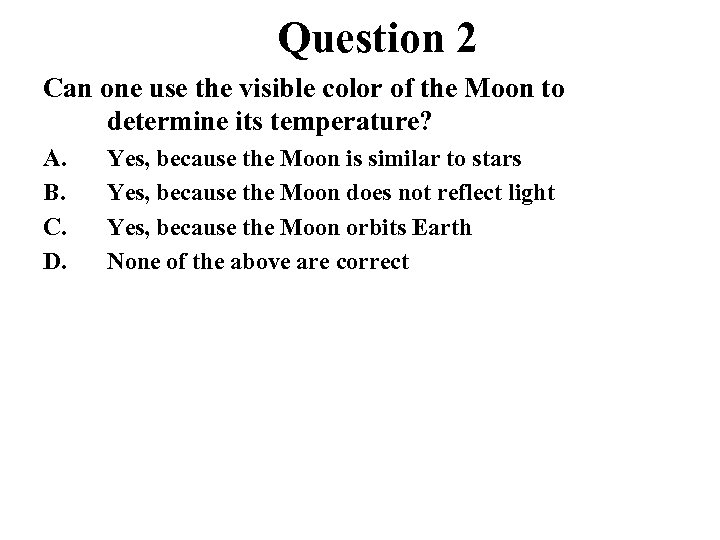 Question 2

Can one use the visible color of the Moon to determine its temperature?

A. Yes, because the Moon is similar to stars
B. Yes, because the Moon does not reflect light
C. Yes, because the Moon orbits Earth
D. None of the above are correct